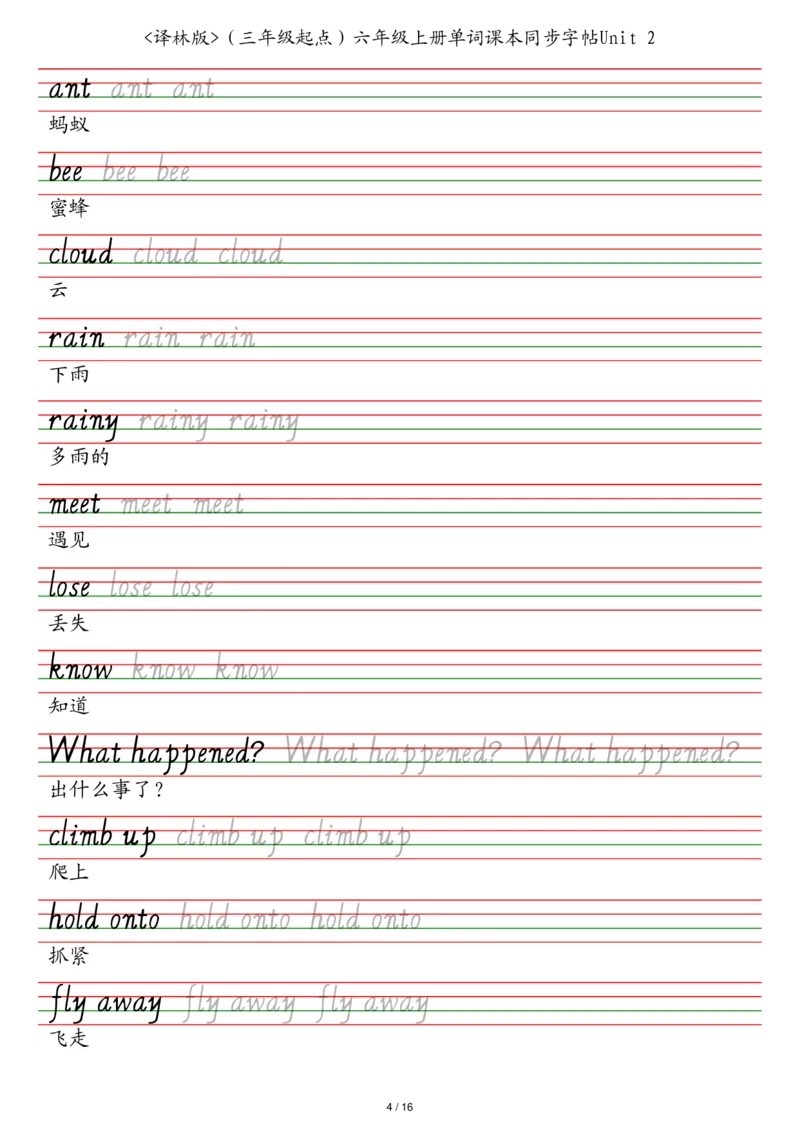 <译林版>（三年级起点）六年级上册单词课本同步字帖Unit 2

ant ant ant
蚂蚁

bee bee bee
蜜蜂

cloud cloud cloud
云

rain rain rain
下雨

rainy rainy rainy
多雨的

meet meet meet
遇见

lose lose lose
丢失

know know know
知道

What happened? What happened? What happened?
出什么事了？

climb up climb up climb up
爬上

hold onto hold onto hold onto
抓紧

fly away fly away fly away
飞走

4 / 16